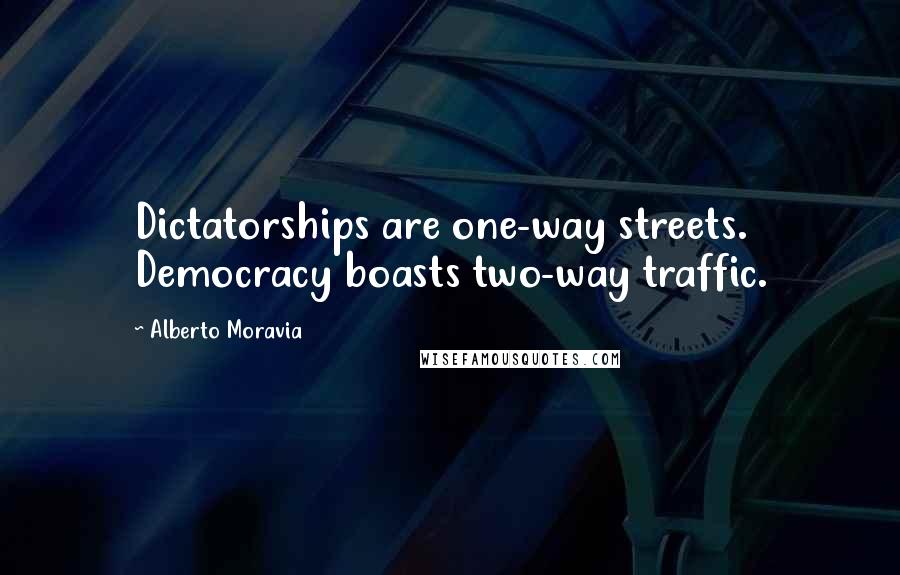 Dictatorships are one-way streets. Democracy boasts two-way traffic.

~ Alberto Moravia

WISEFAMOUSQUOTES.COM